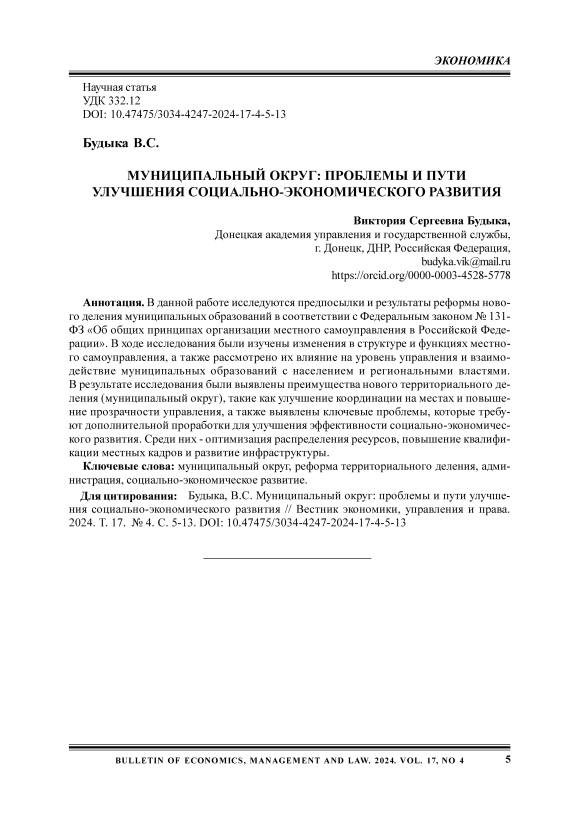 ЭКОНОМИКА

Научная статья
УДК 332.12
DOI: 10.47475/3034-4247-2024-17-4-5-13

Будыка В.С.

МУНИЦИПАЛЬНЫЙ ОКРУГ: ПРОБЛЕМЫ И ПУТИ УЛУЧШЕНИЯ СОЦИАЛЬНО-ЭКОНОМИЧЕСКОГО РАЗВИТИЯ

Виктория Сергеевна Будыка,
Донецкая академия управления и государственной службы,
г. Донецк, ДНР, Российская Федерация,
budyka.vik@mail.ru
https://orcid.org/0000-0003-4528-5778

Аннотация. В данной работе исследуются предпосылки и результаты реформы нового деления муниципальных образований в соответствии с Федеральным законом № 131-ФЗ «Об общих принципах организации местного самоуправления в Российской Федерации». В ходе исследования были изучены изменения в структуре и функциях местного самоуправления, а также рассмотрено их влияние на уровень управления и взаимодействие муниципальных образований с населением и региональными властями. В результате исследования были выявлены преимущества нового территориального деления (муниципальный округ), такие как улучшение координации на местах и повышение прозрачности управления, а также выявлены ключевые проблемы, которые требуют дополнительной проработки для улучшения эффективности социально-экономического развития. Среди них - оптимизация распределения ресурсов, повышение квалификации местных кадров и развитие инфраструктуры.

Ключевые слова: муниципальный округ, реформа территориального деления, администрация, социально-экономическое развитие.

Для цитирования: Будыка, В.С. Муниципальный округ: проблемы и пути улучшения социально-экономического развития // Вестник экономики, управления и права. 2024. Т. 17. № 4. С. 5-13. DOI: 10.47475/3034-4247-2024-17-4-5-13

BULLETIN OF ECONOMICS, MANAGEMENT AND LAW. 2024. VOL. 17, NO 4 5